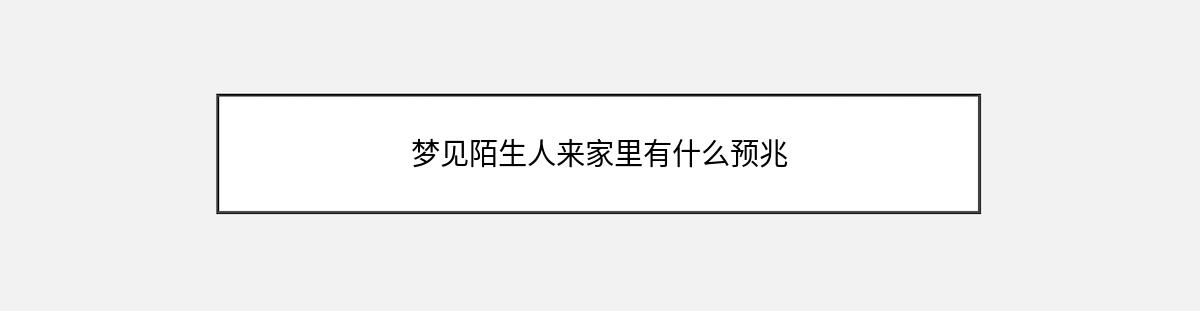 梦见陌生人来家里有什么预兆